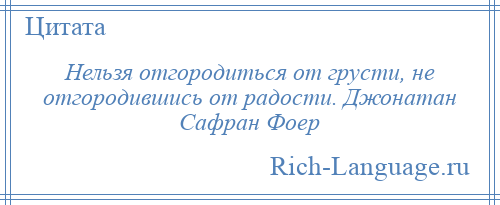 Цитата

Нельзя отгородиться от грусти, не отгородившись от радости. Джонатан Сафран Фоер

Rich-Language.ru